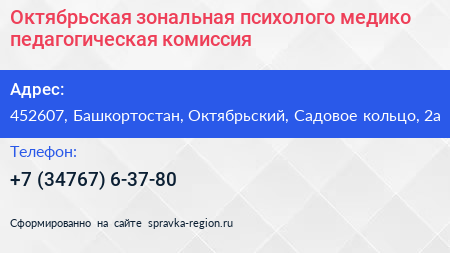 Октябрьская зональная психолого медико педагогическая комиссия

Адрес:

452607, Башкортостан, Октябрьский, Садовое кольцо, 2а

Телефон:

+7 (34767) 6-37-80

Сформированно на сайте spravka-region.ru